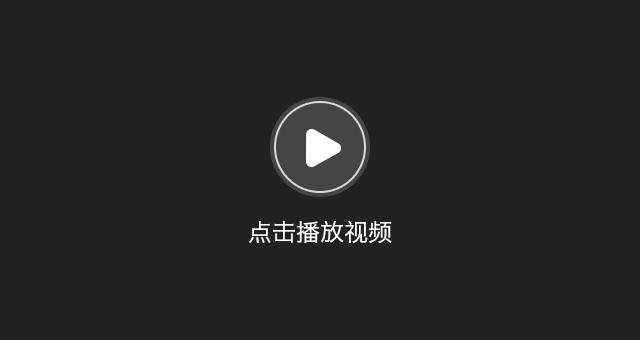 点击播放视频